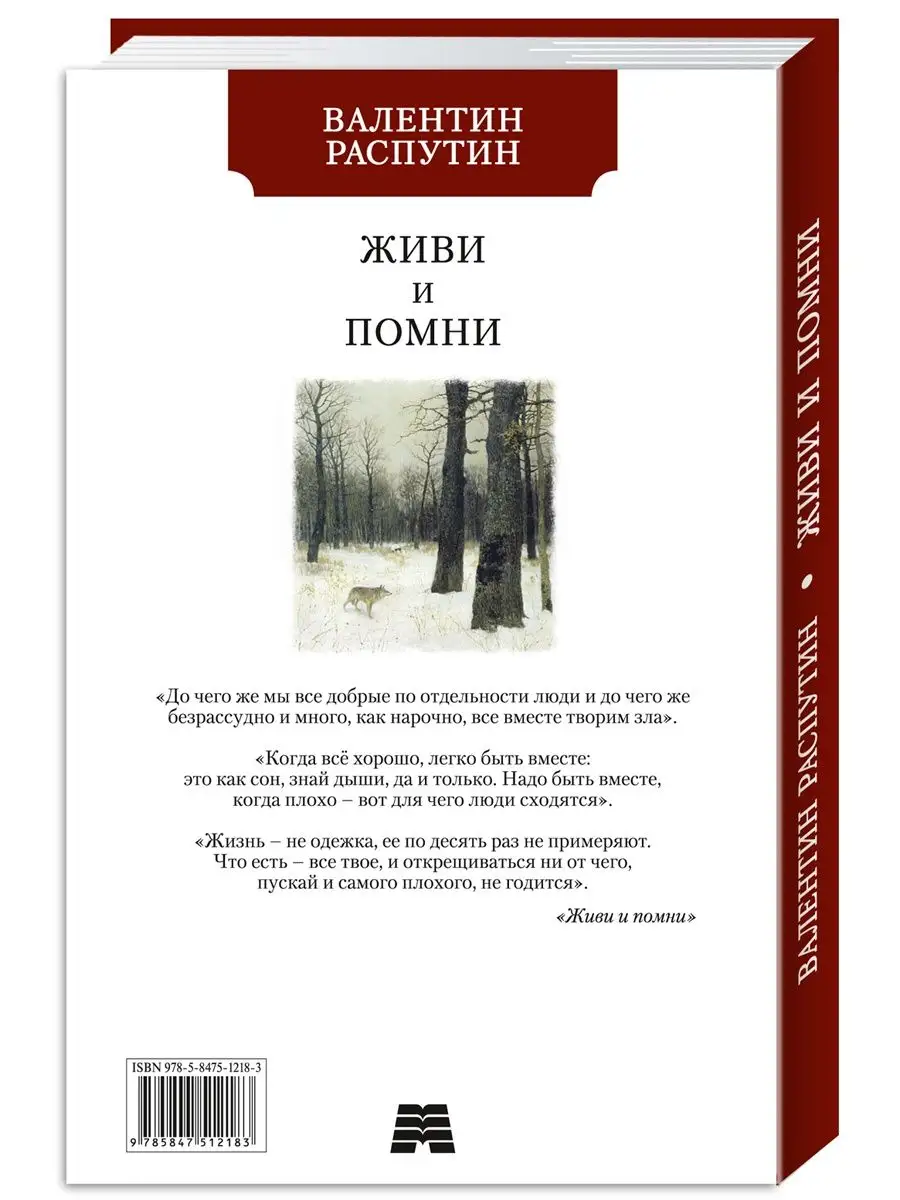 ВАЛЕНТИН РАСПУТИН

ЖИВИ
И
ПОМНИ

«До чего же мы все добрые по отдельности люди и до чего же безрассудно и много, как нарочно, все вместе творим зла».

«Когда всё хорошо, легко быть вместе: это как сон, знай дыши, да и только. Надо быть вместе, когда плохо – вот для чего люди сходятся».

«Жизнь – не одежка, ее по десять раз не примеряют. Что есть – все твое, и открещиваться ни от чего, пускай и самого плохого, не годится».

«Живи и помни»

ISBN 978-5-8475-1218-3

9 785847 512183

ВАЛЕНТИН РАСПУТИН • ЖИВИ И ПОМНИ